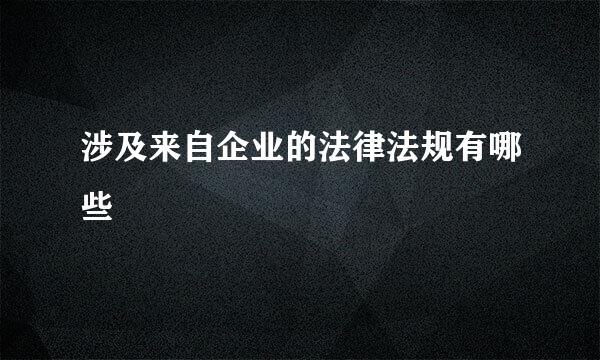 涉及来自企业的法律法规有哪些